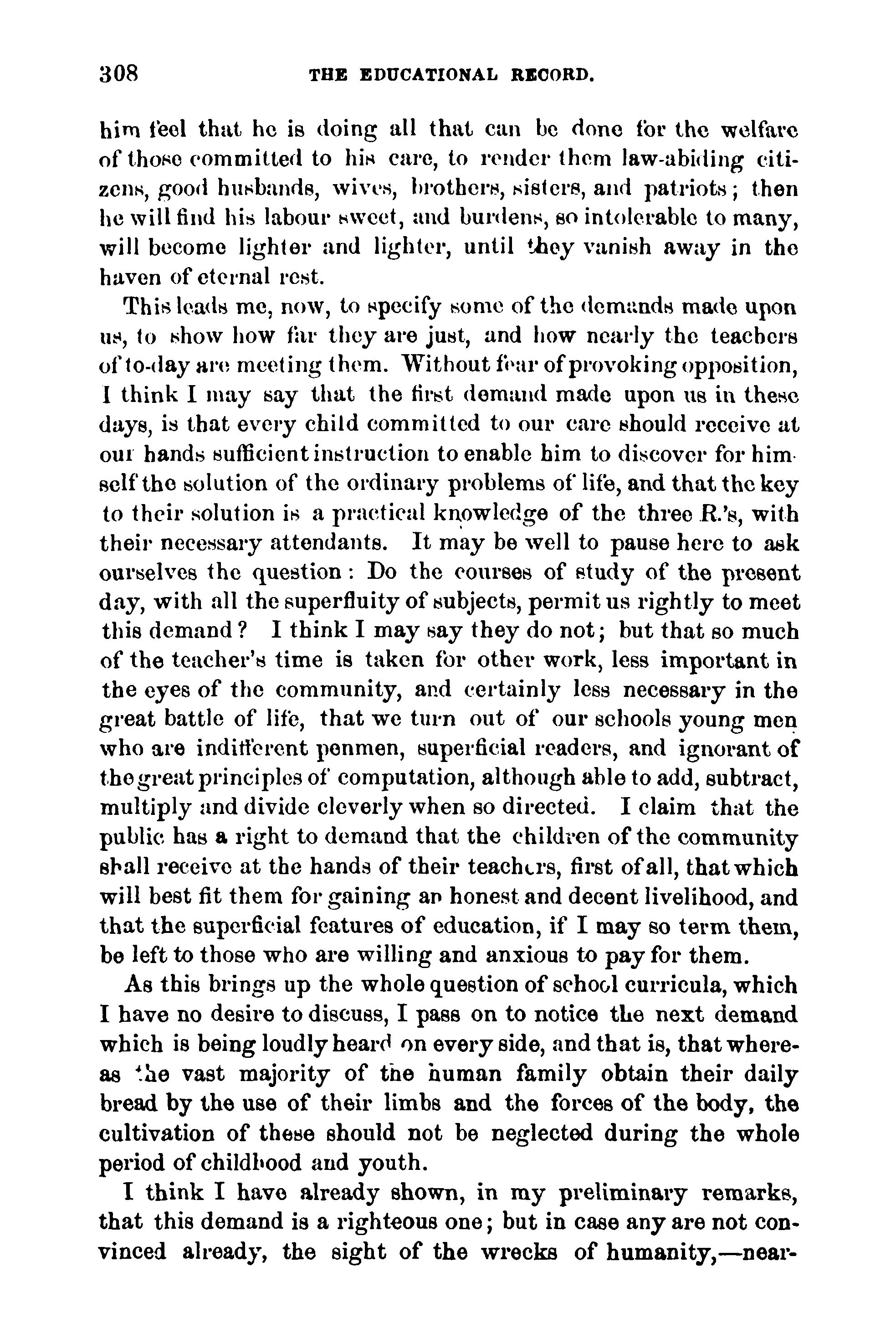 308 THE EDUCATIONAL RECORD.

him feel that he is doing all that can be done for the welfare of those committed to his care, to render them law-abiding citizens, good husbands, wives, brothers, sisters, and patriots; then he will find his labour sweet, and burdens, so intolerable to many, will become lighter and lighter, until they vanish away in the haven of eternal rest.

This leads me, now, to specify some of the demands made upon us, to show how far they are just, and how nearly the teachers of to-day are meeting them. Without fear of provoking opposition, I think I may say that the first demand made upon us in these days, is that every child committed to our care should receive at our hands sufficient instruction to enable him to discover for himself the solution of the ordinary problems of life, and that the key to their solution is a practical knowledge of the three R.'s, with their necessary attendants. It may be well to pause here to ask ourselves the question: Do the courses of study of the present day, with all the superfluity of subjects, permit us rightly to meet this demand? I think I may say they do not; but that so much of the teacher's time is taken for other work, less important in the eyes of the community, and certainly less necessary in the great battle of life, that we turn out of our schools young men who are indifferent penmen, superficial readers, and ignorant of the great principles of computation, although able to add, subtract, multiply and divide cleverly when so directed. I claim that the public has a right to demand that the children of the community shall receive at the hands of their teachers, first of all, that which will best fit them for gaining an honest and decent livelihood, and that the superficial features of education, if I may so term them, be left to those who are willing and anxious to pay for them.

As this brings up the whole question of school curricula, which I have no desire to discuss, I pass on to notice the next demand which is being loudly heard on every side, and that is, that whereas the vast majority of the human family obtain their daily bread by the use of their limbs and the forces of the body, the cultivation of these should not be neglected during the whole period of childhood and youth.

I think I have already shown, in my preliminary remarks, that this demand is a righteous one; but in case any are not convinced already, the sight of the wrecks of humanity,—near-